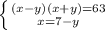 $\begin{cases} (x-y)(x+y)=63 \\ x=7-y \end{cases}$